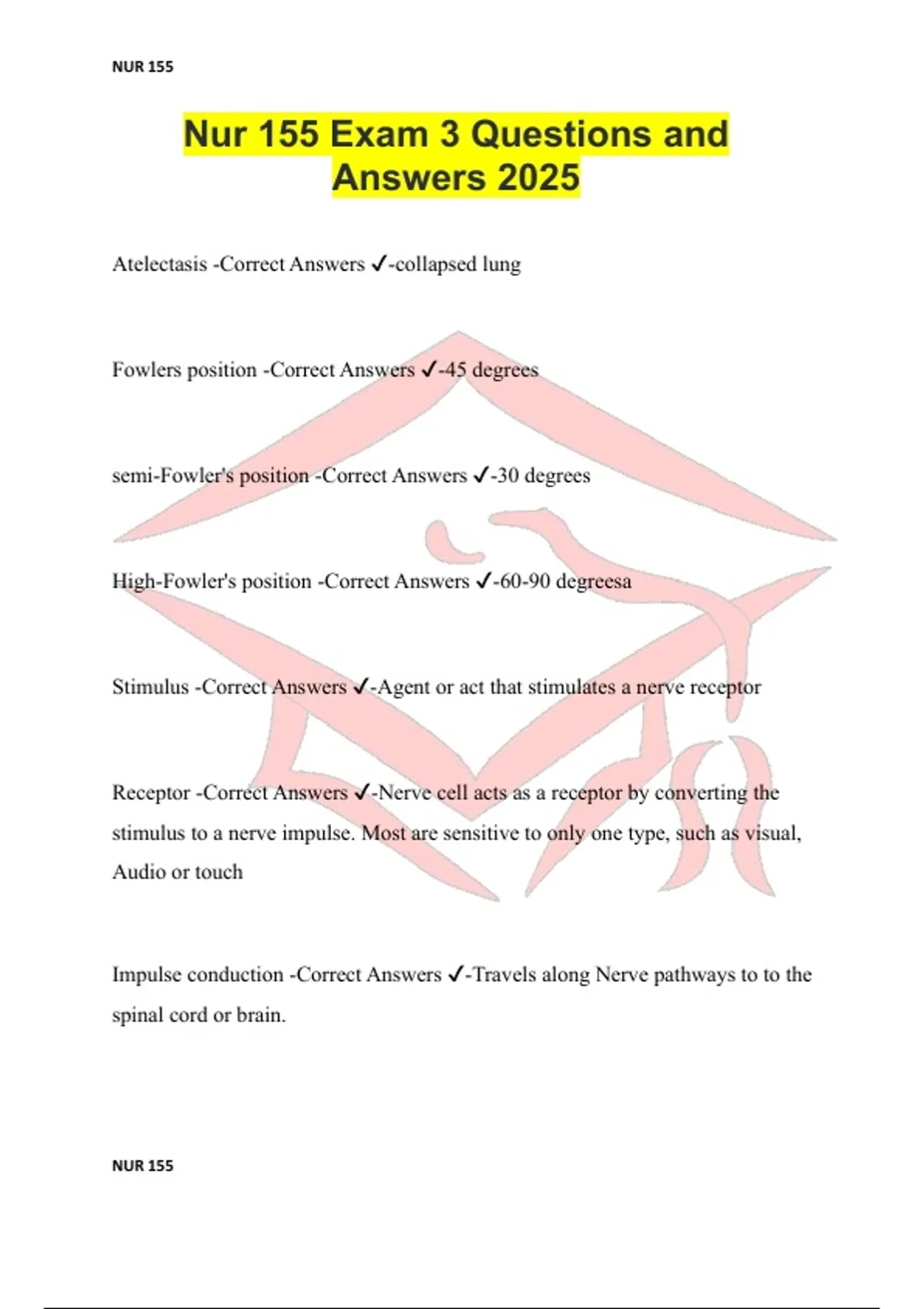 NUR 155

Nur 155 Exam 3 Questions and Answers 2025

Atelectasis -Correct Answers ✓-collapsed lung

Fowlers position -Correct Answers ✓-45 degrees

semi-Fowler's position -Correct Answers ✓-30 degrees

High-Fowler's position -Correct Answers ✓-60-90 degreesa

Stimulus -Correct Answers ✓-Agent or act that stimulates a nerve receptor

Receptor -Correct Answers ✓-Nerve cell acts as a receptor by converting the stimulus to a nerve impulse. Most are sensitive to only one type, such as visual, Audio or touch

Impulse conduction -Correct Answers ✓-Travels along Nerve pathways to to the spinal cord or brain.

NUR 155